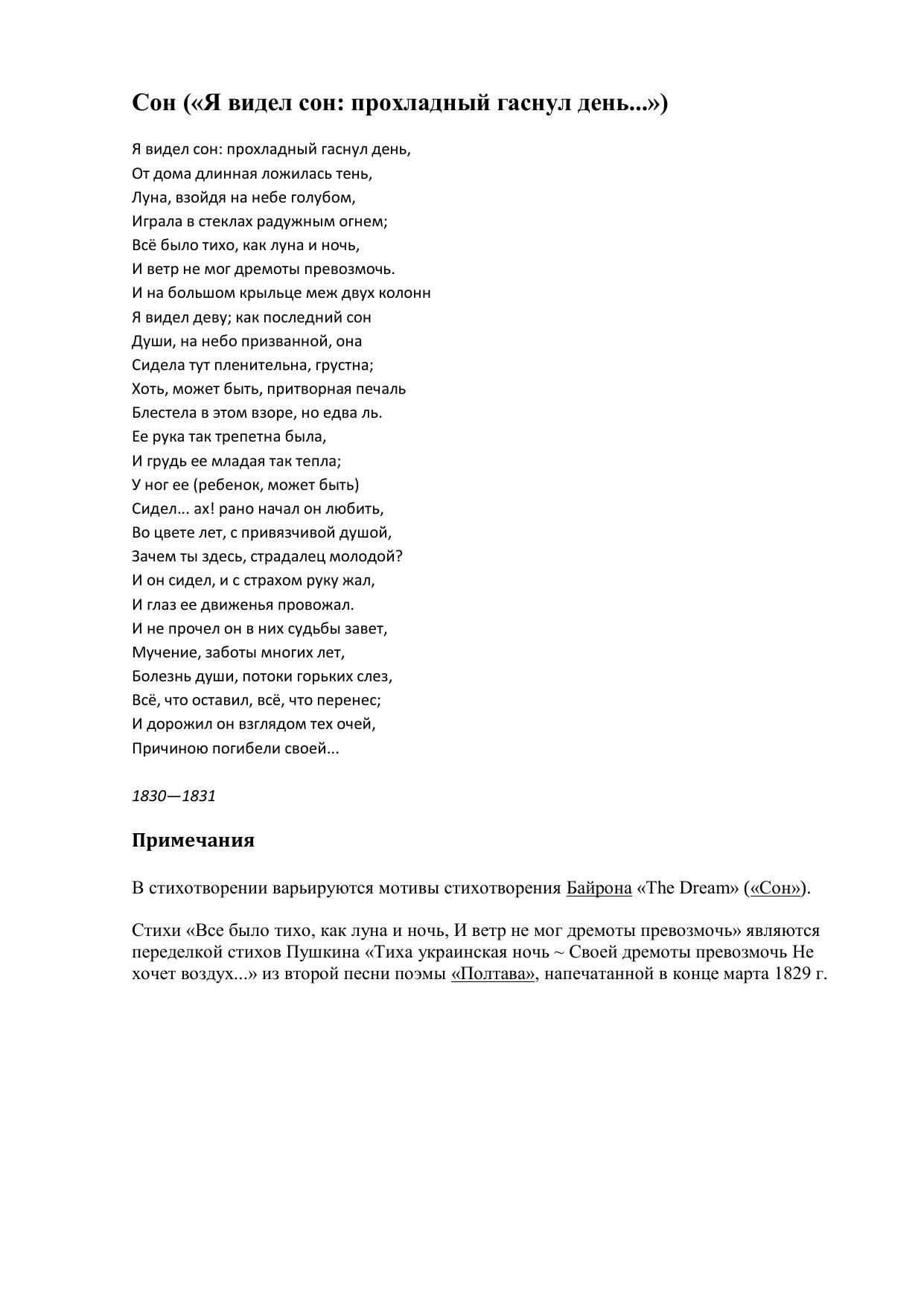 Сон («Я видел сон: прохладный гаснул день...»)

Я видел сон: прохладный гаснул день,
От дома длинная ложилась тень,
Луна, взойдя на небе голубом,
Играла в стеклах радужным огнем;
Всё было тихо, как луна и ночь,
И ветр не мог дремоты превозмочь.
И на большом крыльце меж двух колонн
Я видел деву; как последний сон
Души, на небо призванной, она
Сидела тут пленительна, грустна;
Хоть, может быть, притворная печаль
Блестела в этом взоре, но едва ль.
Ее рука так трепетна была,
И грудь ее младая так тепла;
У ног ее (ребенок, может быть)
Сидел... ах! рано начал он любить,
Во цвете лет, с привязчивой душой,
Зачем ты здесь, страдалец молодой?
И он сидел, и с страхом руку жал,
И глаз ее движенья провожал.
И не прочел он в них судьбы завет,
Мучение, заботы многих лет,
Болезнь души, потоки горьких слез,
Всё, что оставил, всё, что перенес;
И дорожил он взглядом тех очей,
Причиною погибели своей...

1830—1831

Примечания

В стихотворении варьируются мотивы стихотворения Байрона «The Dream» («Сон»).

Стихи «Все было тихо, как луна и ночь, И ветр не мог дремоты превозмочь» являются переделкой стихов Пушкина «Тиха украинская ночь ~ Своей дремоты превозмочь Не хочет воздух...» из второй песни поэмы «Полтава», напечатанной в конце марта 1829 г.